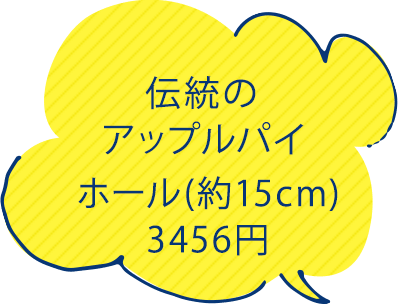 伝統の
アップルパイ
ホール(約15cm)
3456円